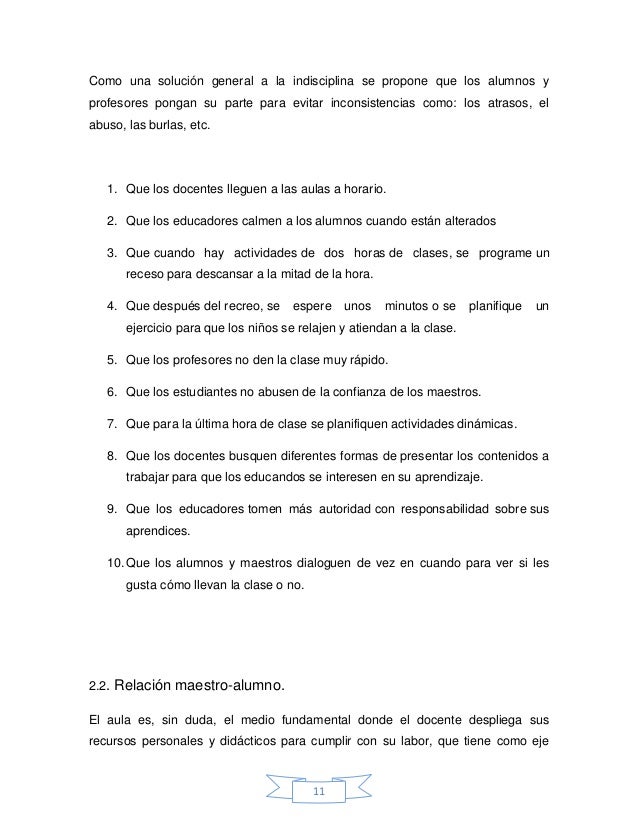 Como una solución general a la indisciplina se propone que los alumnos y profesores pongan su parte para evitar inconsistencias como: los atrasos, el abuso, las burlas, etc.

1. Que los docentes lleguen a las aulas a horario.
2. Que los educadores calmen a los alumnos cuando están alterados
3. Que cuando hay actividades de dos horas de clases, se programe un receso para descansar a la mitad de la hora.
4. Que después del recreo, se espere unos minutos o se planifique un ejercicio para que los niños se relajen y atiendan a la clase.
5. Que los profesores no den la clase muy rápido.
6. Que los estudiantes no abusen de la confianza de los maestros.
7. Que para la última hora de clase se planifiquen actividades dinámicas.
8. Que los docentes busquen diferentes formas de presentar los contenidos a trabajar para que los educandos se interesen en su aprendizaje.
9. Que los educadores tomen más autoridad con responsabilidad sobre sus aprendices.
10. Que los alumnos y maestros dialoguen de vez en cuando para ver si les gusta cómo llevan la clase o no.

2.2. Relación maestro-alumno.

El aula es, sin duda, el medio fundamental donde el docente despliega sus recursos personales y didácticos para cumplir con su labor, que tiene como eje

11